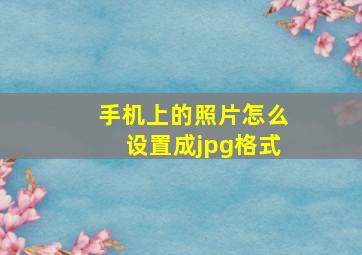 手机上的照片怎么设置成jpg格式